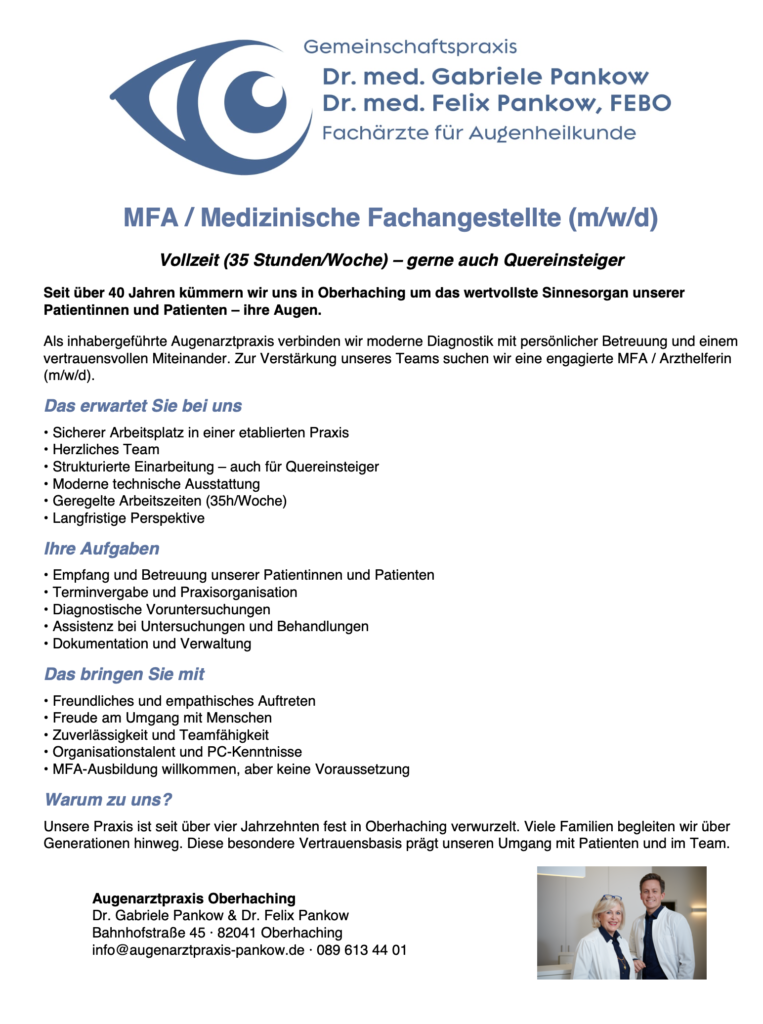 Gemeinschaftspraxis
Dr. med. Gabriele Pankow
Dr. med. Felix Pankow, FEBO
Fachärzte für Augenheilkunde

MFA / Medizinische Fachangestellte (m/w/d)

Vollzeit (35 Stunden/Woche) – gerne auch Quereinsteiger

Seit über 40 Jahren kümmern wir uns in Oberhaching um das wertvollste Sinnesorgan unserer Patientinnen und Patienten – ihre Augen.

Als inhabergeführte Augenarztpraxis verbinden wir moderne Diagnostik mit persönlicher Betreuung und einem vertrauensvollen Miteinander. Zur Verstärkung unseres Teams suchen wir eine engagierte MFA / Arzthelferin (m/w/d).

Das erwartet Sie bei uns

• Sicherer Arbeitsplatz in einer etablierten Praxis
• Herzliches Team
• Strukturierte Einarbeitung – auch für Quereinsteiger
• Moderne technische Ausstattung
• Geregelte Arbeitszeiten (35h/Woche)
• Langfristige Perspektive

Ihre Aufgaben

• Empfang und Betreuung unserer Patientinnen und Patienten
• Terminvergabe und Praxisorganisation
• Diagnostische Voruntersuchungen
• Assistenz bei Untersuchungen und Behandlungen
• Dokumentation und Verwaltung

Das bringen Sie mit

• Freundliches und empathisches Auftreten
• Freude am Umgang mit Menschen
• Zuverlässigkeit und Teamfähigkeit
• Organisationstalent und PC-Kenntnisse
• MFA-Ausbildung willkommen, aber keine Voraussetzung

Warum zu uns?

Unsere Praxis ist seit über vier Jahrzehnten fest in Oberhaching verwurzelt. Viele Familien begleiten wir über Generationen hinweg. Diese besondere Vertrauensbasis prägt unseren Umgang mit Patienten und im Team.

Augenarztpraxis Oberhaching
Dr. Gabriele Pankow & Dr. Felix Pankow
Bahnhofstraße 45 · 82041 Oberhaching
info@augenarztpraxis-pankow.de · 089 613 44 01